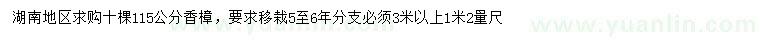 湖南地区求购十棵115公分香樟，要求移栽5至6年分支必须3米以上1米2量尺

www.yuanlin.com

www.yuanlin.com